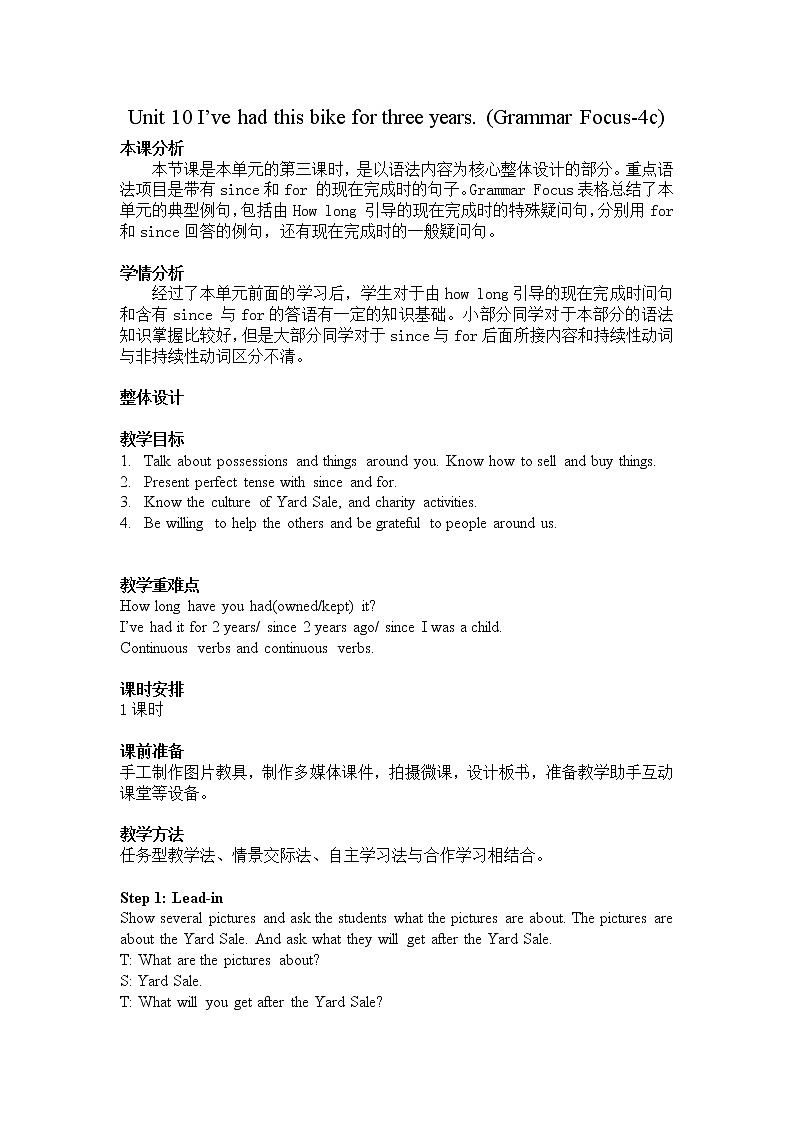 Unit 10 I've had this bike for three years. (Grammar Focus-4c)

本课分析
本节课是本单元的第三课时，是以语法内容为核心整体设计的部分。重点语法项目是带有 since 和 for 的现在完成时的句子。Grammar Focus 表格总结了本单元的典型例句，包括由 How long 引导的现在完成时的特殊疑问句，分别用 for 和 since 回答的例句，还有现在完成时的一般疑问句。

学情分析
经过了本单元前面的学习后，学生对于由 how long 引导的现在完成时问句和含有 since 与 for 的答语有一定的知识基础。小部分同学对于本部分的语法知识掌握比较好，但是大部分同学对于 since 与 for 后面所接内容和持续性动词与非持续性动词区分不清。

整体设计

教学目标
1. Talk about possessions and things around you. Know how to sell and buy things.
2. Present perfect tense with since and for.
3. Know the culture of Yard Sale, and charity activities.
4. Be willing to help the others and be grateful to people around us.

教学重难点
How long have you had(owned/kept) it?
I've had it for 2 years/ since 2 years ago/ since I was a child.
Continuous verbs and continuous verbs.

课时安排
1 课时

课前准备
手工制作图片教具，制作多媒体课件，拍摄微课，设计板书，准备教学助手互动课堂等设备。

教学方法
任务型教学法、情景交际法、自主学习法与合作学习相结合。

Step 1: Lead-in
Show several pictures and ask the students what the pictures are about. The pictures are about the Yard Sale. And ask what they will get after the Yard Sale.
T: What are the pictures about?
S: Yard Sale.
T: What will you get after the Yard Sale?